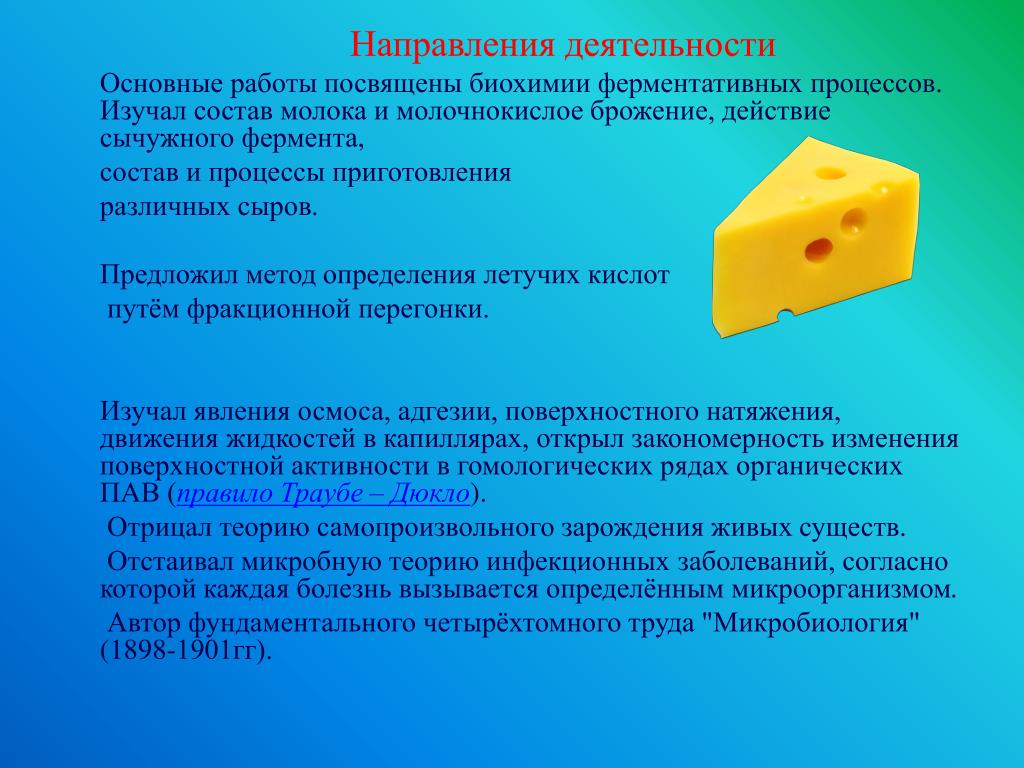 Направления деятельности

Основные работы посвящены биохимии ферментативных процессов. Изучал состав молока и молочнокислое брожение, действие сычужного фермента,

состав и процессы приготовления

различных сыров.

Предложил метод определения летучих кислот

путём фракционной перегонки.

Изучал явления осмоса, адгезии, поверхностного натяжения, движения жидкостей в капиллярах, открыл закономерность изменения поверхностной активности в гомологических рядах органических ПАВ (правило Траубе – Дюкло).

Отрицал теорию самопроизвольного зарождения живых существ.

Отстаивал микробную теорию инфекционных заболеваний, согласно которой каждая болезнь вызывается определённым микроорганизмом.

Автор фундаментального четырёхтомного труда "Микробиология" (1898-1901гг).